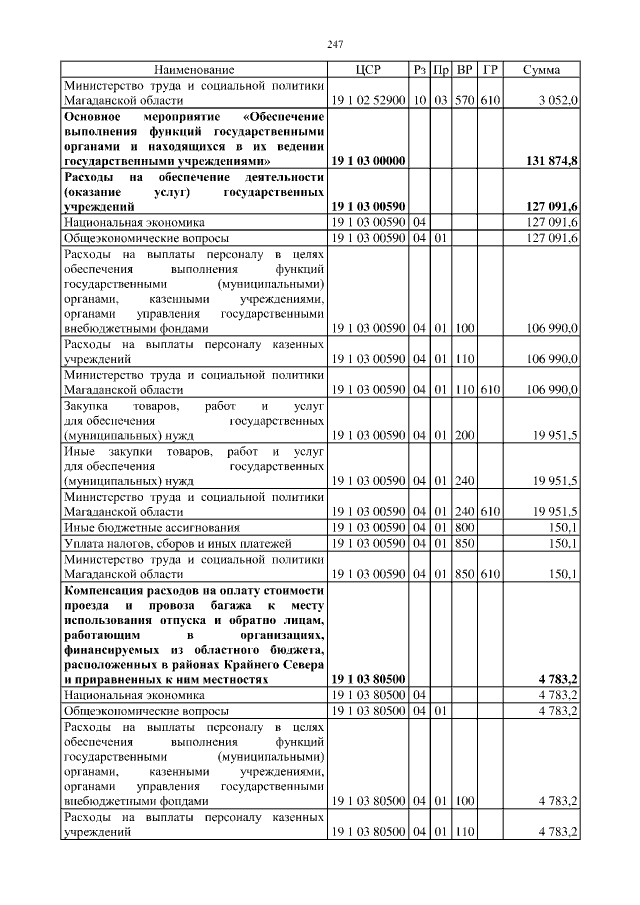 247

| Наименование | ЦСР | Рз | Пр | ВР | ГР | Сумма |
|---|---|---|---|---|---|---|
| Министерство труда и социальной политики Магаданской области | 19 1 02 52900 | 10 | 03 | 570 | 610 | 3 052,0 |
| **Основное мероприятие «Обеспечение выполнения функций государственными органами и находящихся в их ведении государственными учреждениями»** | **19 1 03 00000** | | | | | **131 874,8** |
| **Расходы на обеспечение деятельности (оказание услуг) государственных учреждений** | **19 1 03 00590** | | | | | **127 091,6** |
| Национальная экономика | 19 1 03 00590 | 04 | | | | 127 091,6 |
| Общеэкономические вопросы | 19 1 03 00590 | 04 | 01 | | | 127 091,6 |
| Расходы на выплаты персоналу в целях обеспечения выполнения функций государственными (муниципальными) органами, казенными учреждениями, органами управления государственными внебюджетными фондами | 19 1 03 00590 | 04 | 01 | 100 | | 106 990,0 |
| Расходы на выплаты персоналу казенных учреждений | 19 1 03 00590 | 04 | 01 | 110 | | 106 990,0 |
| Министерство труда и социальной политики Магаданской области | 19 1 03 00590 | 04 | 01 | 110 | 610 | 106 990,0 |
| Закупка товаров, работ и услуг для обеспечения государственных (муниципальных) нужд | 19 1 03 00590 | 04 | 01 | 200 | | 19 951,5 |
| Иные закупки товаров, работ и услуг для обеспечения государственных (муниципальных) нужд | 19 1 03 00590 | 04 | 01 | 240 | | 19 951,5 |
| Министерство труда и социальной политики Магаданской области | 19 1 03 00590 | 04 | 01 | 240 | 610 | 19 951,5 |
| Иные бюджетные ассигнования | 19 1 03 00590 | 04 | 01 | 800 | | 150,1 |
| Уплата налогов, сборов и иных платежей | 19 1 03 00590 | 04 | 01 | 850 | | 150,1 |
| Министерство труда и социальной политики Магаданской области | 19 1 03 00590 | 04 | 01 | 850 | 610 | 150,1 |
| **Компенсация расходов на оплату стоимости проезда и провоза багажа к месту использования отпуска и обратно лицам, работающим в организациях, финансируемых из областного бюджета, расположенных в районах Крайнего Севера и приравненных к ним местностях** | **19 1 03 80500** | | | | | **4 783,2** |
| Национальная экономика | 19 1 03 80500 | 04 | | | | 4 783,2 |
| Общеэкономические вопросы | 19 1 03 80500 | 04 | 01 | | | 4 783,2 |
| Расходы на выплаты персоналу в целях обеспечения выполнения функций государственными (муниципальными) органами, казенными учреждениями, органами управления государственными внебюджетными фондами | 19 1 03 80500 | 04 | 01 | 100 | | 4 783,2 |
| Расходы на выплаты персоналу казенных учреждений | 19 1 03 80500 | 04 | 01 | 110 | | 4 783,2 |